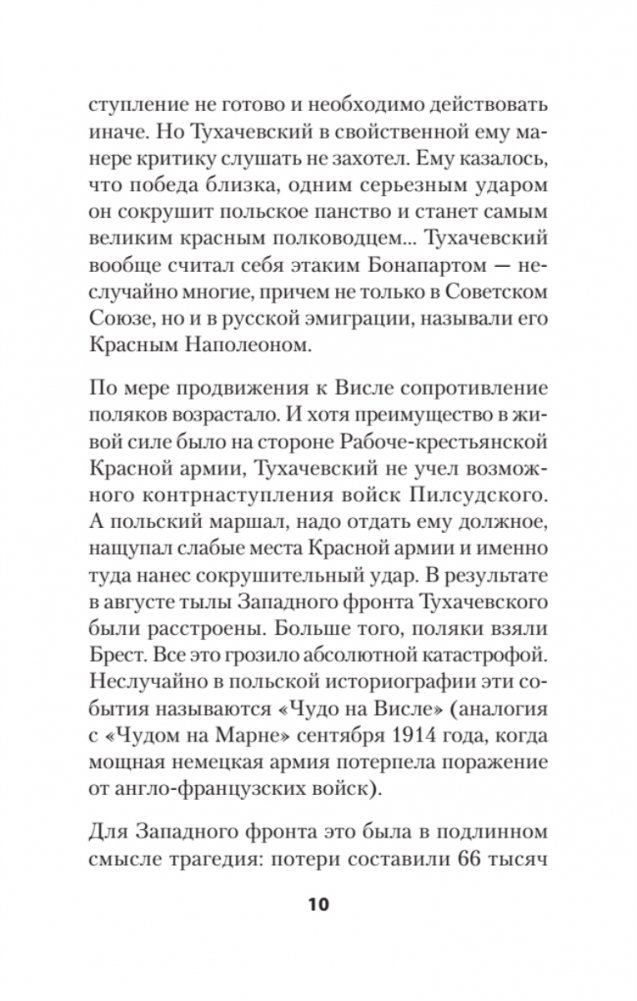 ступление не готово и необходимо действовать иначе. Но Тухачевский в свойственной ему манере критику слушать не захотел. Ему казалось, что победа близка, одним серьезным ударом он сокрушит польское панство и станет самым великим красным полководцем... Тухачевский вообще считал себя этаким Бонапартом — неслучайно многие, причем не только в Советском Союзе, но и в русской эмиграции, называли его Красным Наполеоном.

По мере продвижения к Висле сопротивление поляков возрастало. И хотя преимущество в живой силе было на стороне Рабоче-крестьянской Красной армии, Тухачевский не учел возможного контрнаступления войск Пилсудского. А польский маршал, надо отдать ему должное, нащупал слабые места Красной армии и именно туда нанес сокрушительный удар. В результате в августе тылы Западного фронта Тухачевского были расстроены. Больше того, поляки взяли Брест. Все это грозило абсолютной катастрофой. Неслучайно в польской историографии эти события называются «Чудо на Висле» (аналогия с «Чудом на Марне» сентября 1914 года, когда мощная немецкая армия потерпела поражение от англо-французских войск).

Для Западного фронта это была в подлинном смысле трагедия: потери составили 66 тысяч

10